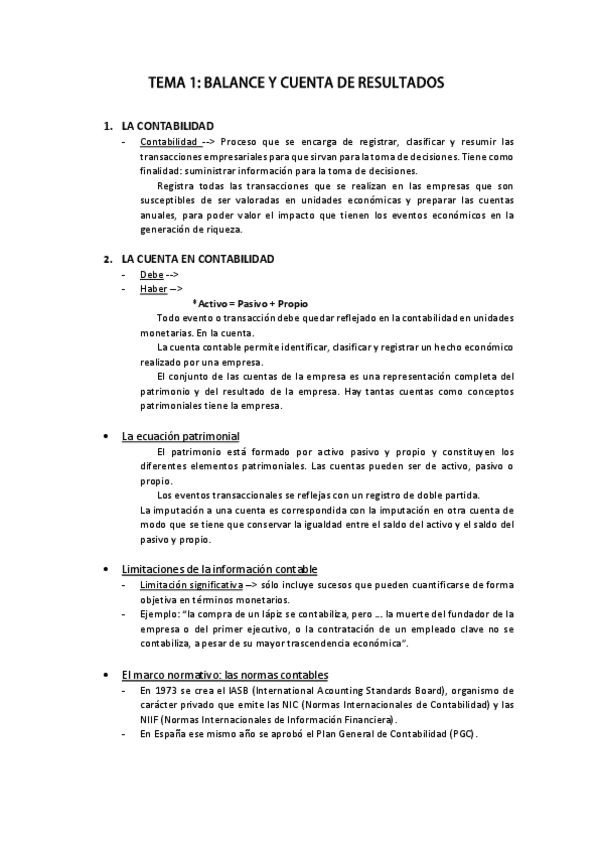 TEMA 1: BALANCE Y CUENTA DE RESULTADOS

1. LA CONTABILIDAD

- Contabilidad --> Proceso que se encarga de registrar, clasificar y resumir las transacciones empresariales para que sirvan para la toma de decisiones. Tiene como finalidad: suministrar información para la toma de decisiones.

Registra todas las transacciones que se realizan en las empresas que son susceptibles de ser valoradas en unidades económicas y preparar las cuentas anuales, para poder valor el impacto que tienen los eventos económicos en la generación de riqueza.

2. LA CUENTA EN CONTABILIDAD

- Debe -->
- Haber -->

* Activo = Pasivo + Propio

Todo evento o transacción debe quedar reflejado en la contabilidad en unidades monetarias. En la cuenta.

La cuenta contable permite identificar, clasificar y registrar un hecho económico realizado por una empresa.

El conjunto de las cuentas de la empresa es una representación completa del patrimonio y del resultado de la empresa. Hay tantas cuentas como conceptos patrimoniales tiene la empresa.

• La ecuación patrimonial

El patrimonio está formado por activo pasivo y propio y constituyen los diferentes elementos patrimoniales. Las cuentas pueden ser de activo, pasivo o propio.

Los eventos transaccionales se reflejas con un registro de doble partida.

La imputación a una cuenta es correspondida con la imputación en otra cuenta de modo que se tiene que conservar la igualdad entre el saldo del activo y el saldo del pasivo y propio.

• Limitaciones de la información contable

- Limitación significativa --> sólo incluye sucesos que pueden cuantificarse de forma objetiva en términos monetarios.
- Ejemplo: "la compra de un lápiz se contabiliza, pero ... la muerte del fundador de la empresa o del primer ejecutivo, o la contratación de un empleado clave no se contabiliza, a pesar de su mayor trascendencia económica".

• El marco normativo: las normas contables

- En 1973 se crea el IASB (International Acounting Standards Board), organismo de carácter privado que emite las NIC (Normas Internacionales de Contabilidad) y las NIIF (Normas Internacionales de Información Financiera).
- En España ese mismo año se aprobó el Plan General de Contabilidad (PGC).